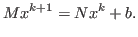 $Mx^{k+1} = Nx^k + b.$